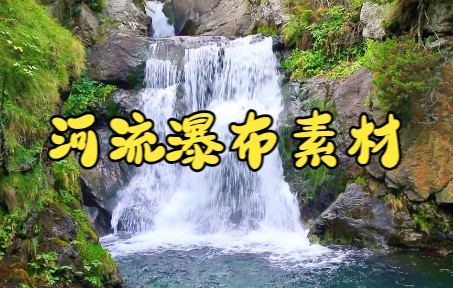 河流瀑布素材